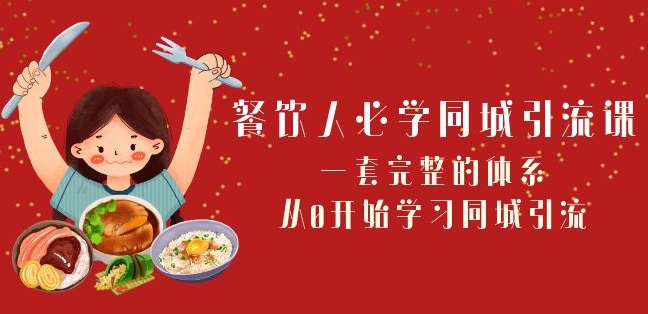 餐饮人必学同城引流课
一套完整的体系
从0开始学习同城引流